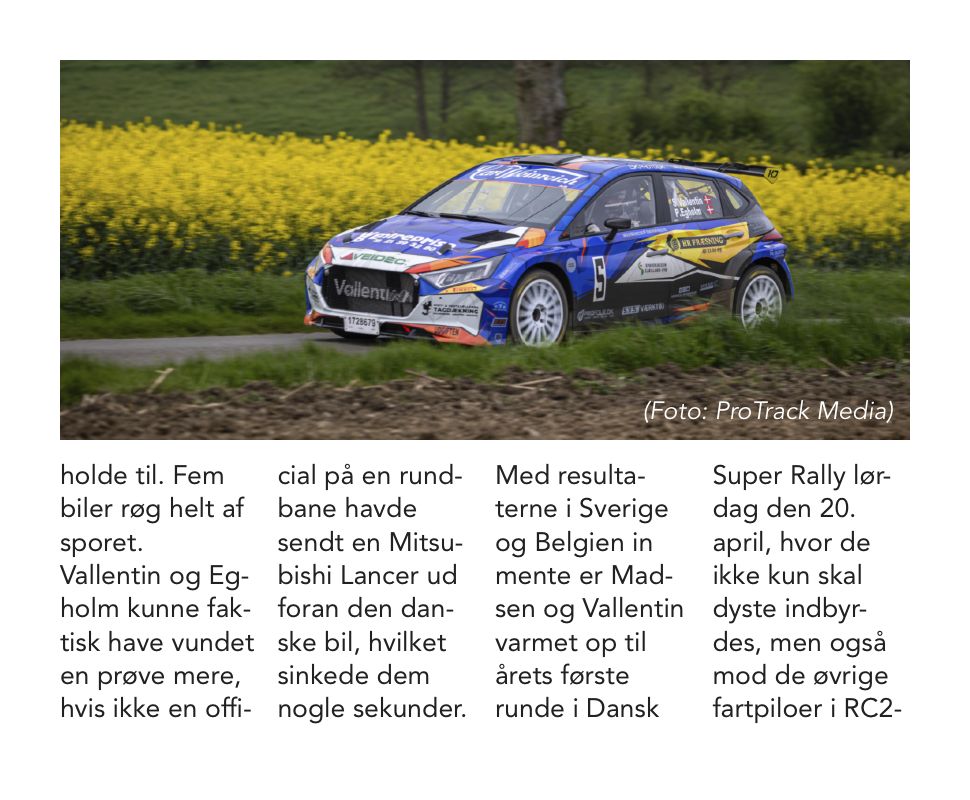 (Foto: ProTrack Media)

holde til. Fem biler røg helt af sporet.
Vallentin og Egholm kunne faktisk have vundet en prøve mere, hvis ikke en official på en rundbane havde sendt en Mitsubishi Lancer ud foran den danske bil, hvilket sinkede dem nogle sekunder.

Med resultaterne i Sverige og Belgien in mente er Madsen og Vallentin varmet op til årets første runde i Dansk Super Rally lørdag den 20. april, hvor de ikke kun skal dyste indbyrdes, men også mod de øvrige fartpiloer i RC2-